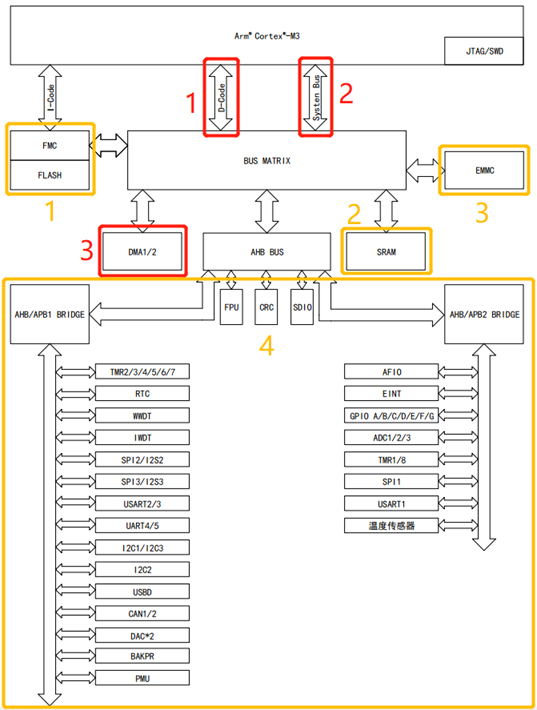 Arm® Cortex®-M3

JTAG/SWD

I-Code

1 D-Code

System Bus 2

FMC

FLASH

1

BUS MATRIX

EMMC

3

3 DMA1/2

AHB BUS

2 SRAM

AHB/APB1 BRIDGE

FPU

CRC

SDIO

AHB/APB2 BRIDGE

4

TMR2/3/4/5/6/7

RTC

WWDT

IWDT

SPI2/I2S2

SPI3/I2S3

USART2/3

UART4/5

I2C1/I2C3

I2C2

USBD

CAN1/2

DAC*2

BAKPR

PMU

AFIO

EINT

GPIO A/B/C/D/E/F/G

ADC1/2/3

TMR1/8

SPI1

USART1

温度传感器